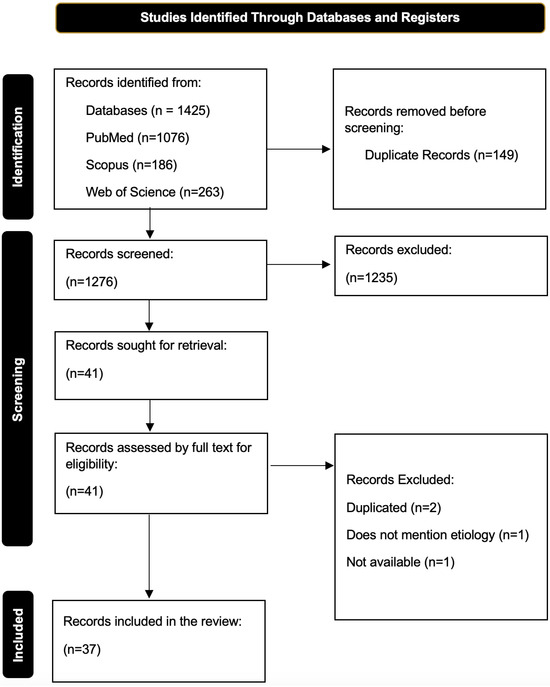 Studies Identified Through Databases and Registers

Identification

Records identified from:

Databases (n = 1425)

PubMed (n=1076)

Scopus (n=186)

Web of Science (n=263)

Records removed before screening:

Duplicate Records (n=149)

Screening

Records screened:

(n=1276)

Records excluded:

(n=1235)

Records sought for retrieval:

(n=41)

Records assessed by full text for eligibility:

(n=41)

Records Excluded:

Duplicated (n=2)

Does not mention etiology (n=1)

Not available (n=1)

Included

Records included in the review:

(n=37)